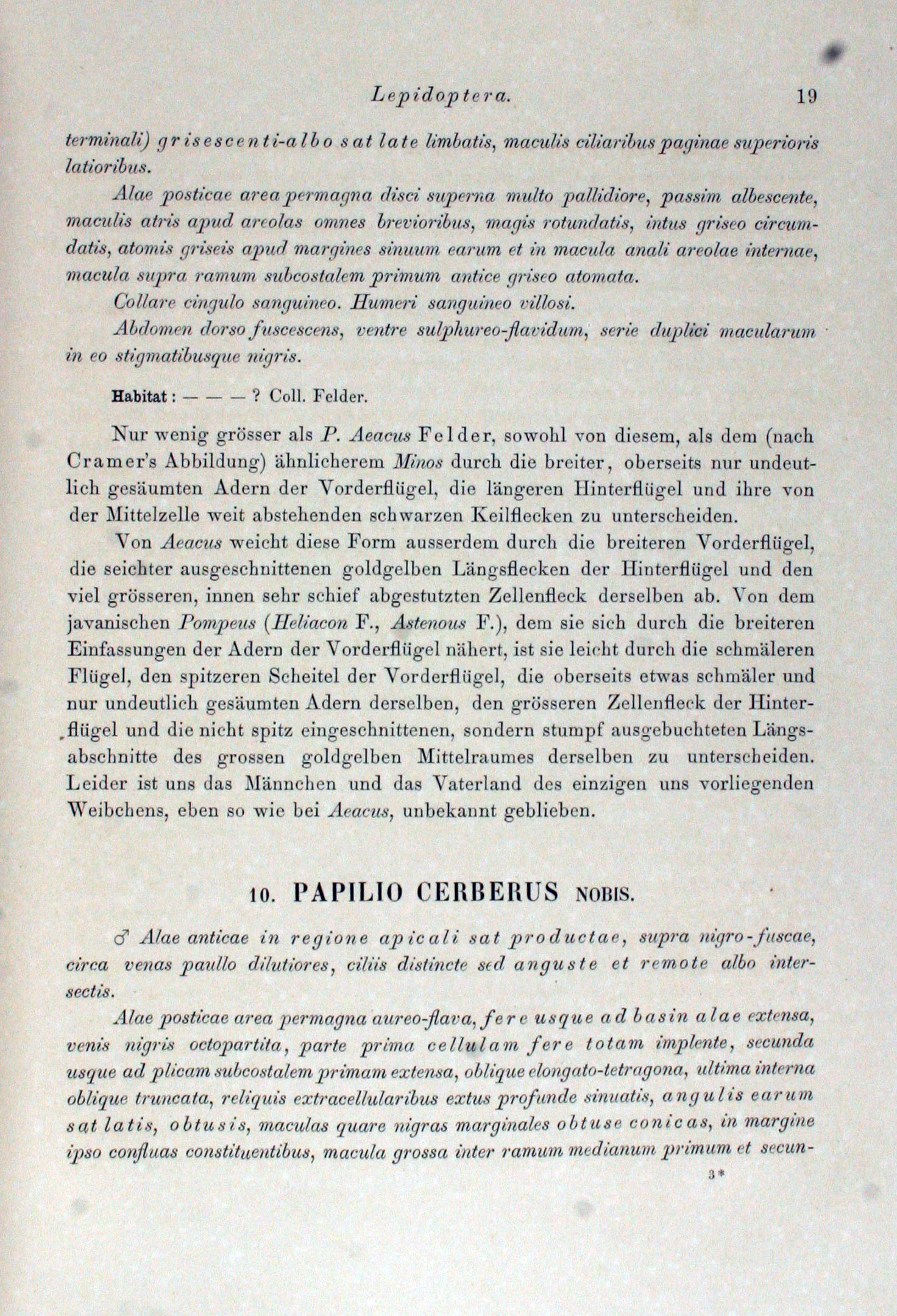 Lepidoptera. 19

terminali) grisescenti-albo sat late limbatis, maculis ciliaribus paginae superioris latioribus.

Alae posticae area permagna disci superna multo pallidiore, passim albescente, maculis atris apud areolas omnes brevioribus, magis rotundatis, intus griseo circumdatis, atomis griseis apud margines sinuum earum et in macula anali areolae internae, macula supra ramum subcostalem primum antice griseo atomata.

Collare cingulo sanguineo. Humeri sanguineo villosi.

Abdomen dorso fuscescens, ventre sulphureo-flavidum, serie duplici macularum in eo stigmatibusque nigris.

Habitat: — — — ? Coll. Felder.

Nur wenig grösser als P. Aeacus Felder, sowohl von diesem, als dem (nach Cramer's Abbildung) ähnlicherem Minos durch die breiter, oberseits nur undeutlich gesäumten Adern der Vorderflügel, die längeren Hinterflügel und ihre von der Mittelzelle weit abstehenden schwarzen Keilflecken zu unterscheiden.

Von Aeacus weicht diese Form ausserdem durch die breiteren Vorderflügel, die seichter ausgeschnittenen goldgelben Längsflecken der Hinterflügel und den viel grösseren, innen sehr schief abgestutzten Zellenfleck derselben ab. Von dem javanischen Pompeus (Heliacon F., Astenous F.), dem sie sich durch die breiteren Einfassungen der Adern der Vorderflügel nähert, ist sie leicht durch die schmäleren Flügel, den spitzeren Scheitel der Vorderflügel, die oberseits etwas schmäler und nur undeutlich gesäumten Adern derselben, den grösseren Zellenfleck der Hinterflügel und die nicht spitz eingeschnittenen, sondern stumpf ausgebuchteten Längsabschnitte des grossen goldgelben Mittelraumes derselben zu unterscheiden. Leider ist uns das Männchen und das Vaterland des einzigen uns vorliegenden Weibchens, eben so wie bei Aeacus, unbekannt geblieben.

10. PAPILIO CERBERUS NOBIS.

♂ Alae anticae in regione apicali sat productae, supra nigro-fuscae, circa venas paullo dilutiores, ciliis distincte sed anguste et remote albo intersectis.

Alae posticae area permagna aureo-flava, fere usque ad basin alae extensa, venis nigris octopartita, parte prima cellulam fere totam implente, secunda usque ad plicam subcostalem primam extensa, oblique elongato-tetragona, ultima interna oblique truncata, reliquis extracellularibus extus profunde sinuatis, angulis earum sat latis, obtusis, maculas quare nigras marginales obtuse conicas, in margine ipso confluas constituentibus, macula grossa inter ramum medianum primum et secun-

3*